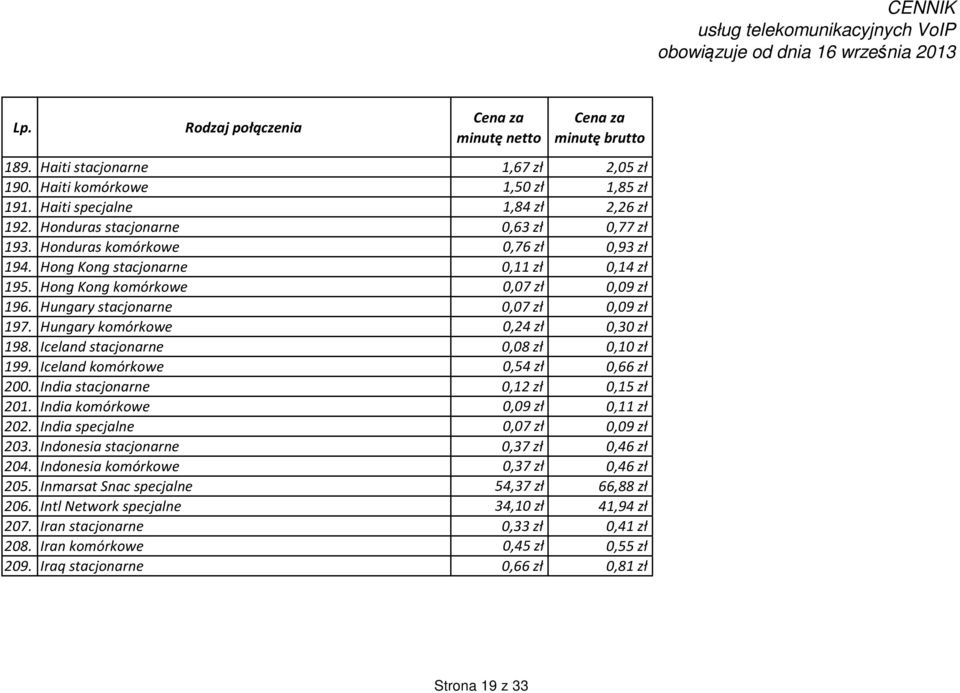 CENNIK
usług telekomunikacyjnych VoIP
obowiązuje od dnia 16 września 2013

| Lp. | Rodzaj połączenia | Cena za minutę netto | Cena za minutę brutto |
|---|---|---|---|
| 189. | Haiti stacjonarne | 1,67 zł | 2,05 zł |
| 190. | Haiti komórkowe | 1,50 zł | 1,85 zł |
| 191. | Haiti specjalne | 1,84 zł | 2,26 zł |
| 192. | Honduras stacjonarne | 0,63 zł | 0,77 zł |
| 193. | Honduras komórkowe | 0,76 zł | 0,93 zł |
| 194. | Hong Kong stacjonarne | 0,11 zł | 0,14 zł |
| 195. | Hong Kong komórkowe | 0,07 zł | 0,09 zł |
| 196. | Hungary stacjonarne | 0,07 zł | 0,09 zł |
| 197. | Hungary komórkowe | 0,24 zł | 0,30 zł |
| 198. | Iceland stacjonarne | 0,08 zł | 0,10 zł |
| 199. | Iceland komórkowe | 0,54 zł | 0,66 zł |
| 200. | India stacjonarne | 0,12 zł | 0,15 zł |
| 201. | India komórkowe | 0,09 zł | 0,11 zł |
| 202. | India specjalne | 0,07 zł | 0,09 zł |
| 203. | Indonesia stacjonarne | 0,37 zł | 0,46 zł |
| 204. | Indonesia komórkowe | 0,37 zł | 0,46 zł |
| 205. | Inmarsat Snac specjalne | 54,37 zł | 66,88 zł |
| 206. | Intl Network specjalne | 34,10 zł | 41,94 zł |
| 207. | Iran stacjonarne | 0,33 zł | 0,41 zł |
| 208. | Iran komórkowe | 0,45 zł | 0,55 zł |
| 209. | Iraq stacjonarne | 0,66 zł | 0,81 zł |

Strona 19 z 33